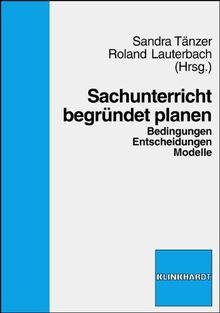 Sandra Tänzer
Roland Lauterbach
(Hrsg.)

Sachunterricht begründet planen

Bedingungen
Entscheidungen
Modelle

KLINKHARDT